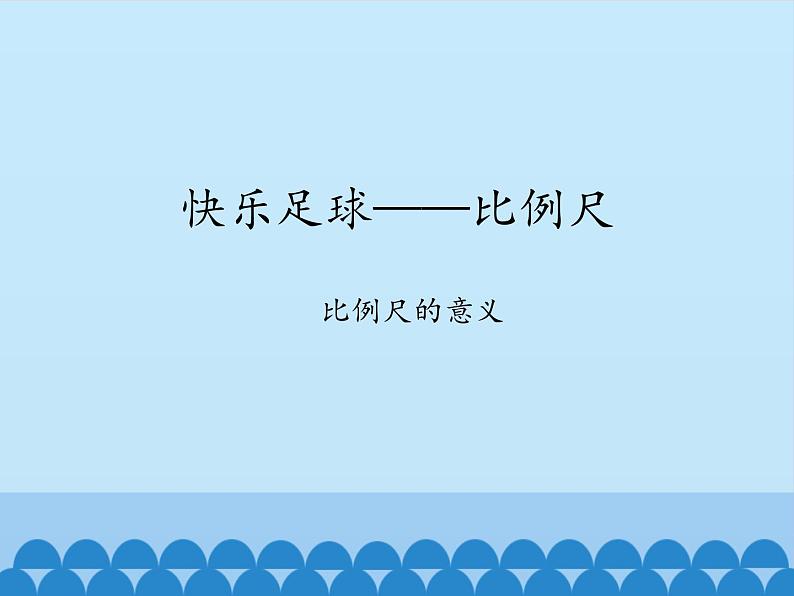 快乐足球——比例尺

比例尺的意义